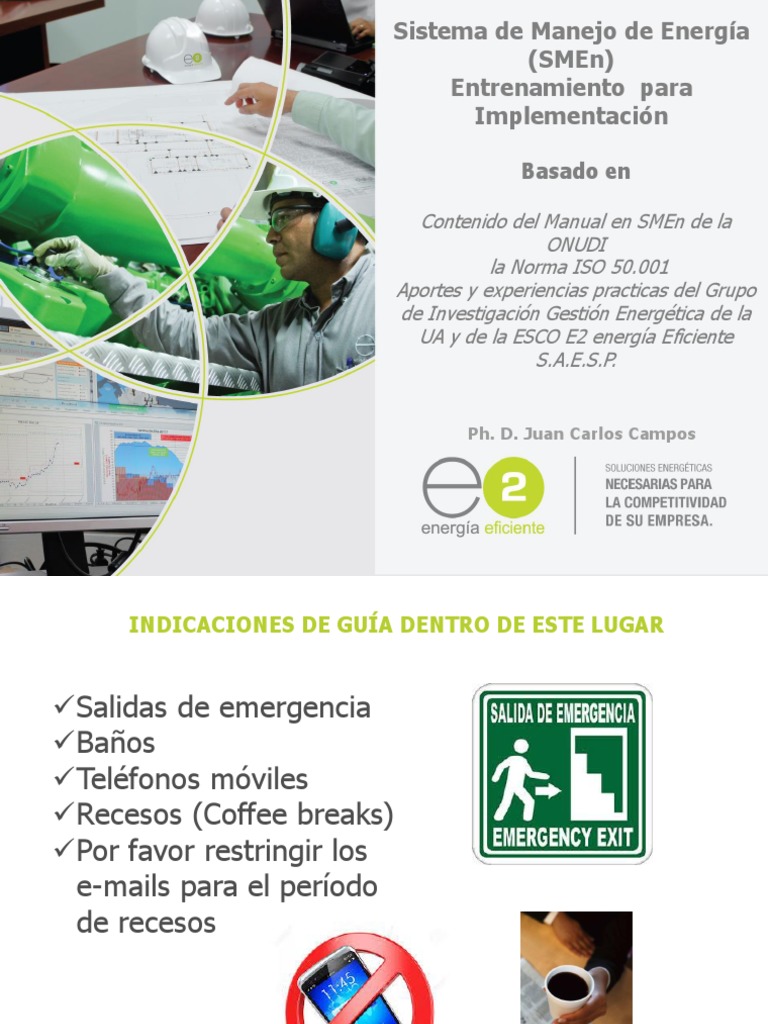 Sistema de Manejo de Energía (SMEn)
Entrenamiento para Implementación

Basado en

Contenido del Manual en SMEn de la ONUDI
la Norma ISO 50.001
Aportes y experiencias practicas del Grupo de Investigación Gestión Energética de la UA y de la ESCO E2 energía Eficiente S.A.E.S.P.

Ph. D. Juan Carlos Campos

e2
energía eficiente

SOLUCIONES ENERGÉTICAS
NECESARIAS PARA
LA COMPETITIVIDAD
DE SU EMPRESA.

INDICACIONES DE GUÍA DENTRO DE ESTE LUGAR

✓Salidas de emergencia
✓Baños
✓Teléfonos móviles
✓Recesos (Coffee breaks)
✓Por favor restringir los e-mails para el período de recesos

SALIDA DE EMERGENCIA
EMERGENCY EXIT

11:45